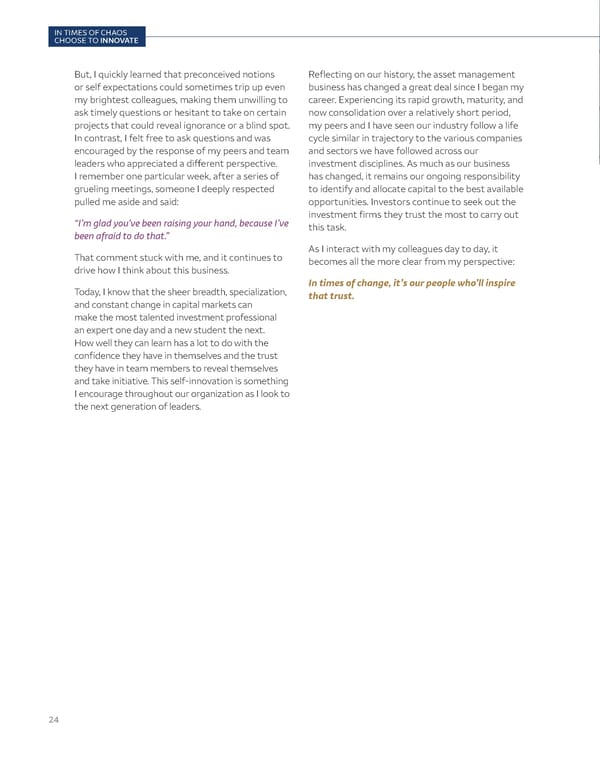 IN TIMES OF CHAOS
CHOOSE TO INNOVATE

But, I quickly learned that preconceived notions or self expectations could sometimes trip up even my brightest colleagues, making them unwilling to ask timely questions or hesitant to take on certain projects that could reveal ignorance or a blind spot. In contrast, I felt free to ask questions and was encouraged by the response of my peers and team leaders who appreciated a different perspective. I remember one particular week, after a series of grueling meetings, someone I deeply respected pulled me aside and said:

"I'm glad you've been raising your hand, because I've been afraid to do that."

That comment stuck with me, and it continues to drive how I think about this business.

Today, I know that the sheer breadth, specialization, and constant change in capital markets can make the most talented investment professional an expert one day and a new student the next. How well they can learn has a lot to do with the confidence they have in themselves and the trust they have in team members to reveal themselves and take initiative. This self-innovation is something I encourage throughout our organization as I look to the next generation of leaders.

Reflecting on our history, the asset management business has changed a great deal since I began my career. Experiencing its rapid growth, maturity, and now consolidation over a relatively short period, my peers and I have seen our industry follow a life cycle similar in trajectory to the various companies and sectors we have followed across our investment disciplines. As much as our business has changed, it remains our ongoing responsibility to identify and allocate capital to the best available opportunities. Investors continue to seek out the investment firms they trust the most to carry out this task.

As I interact with my colleagues day to day, it becomes all the more clear from my perspective:

In times of change, it's our people who'll inspire that trust.

24